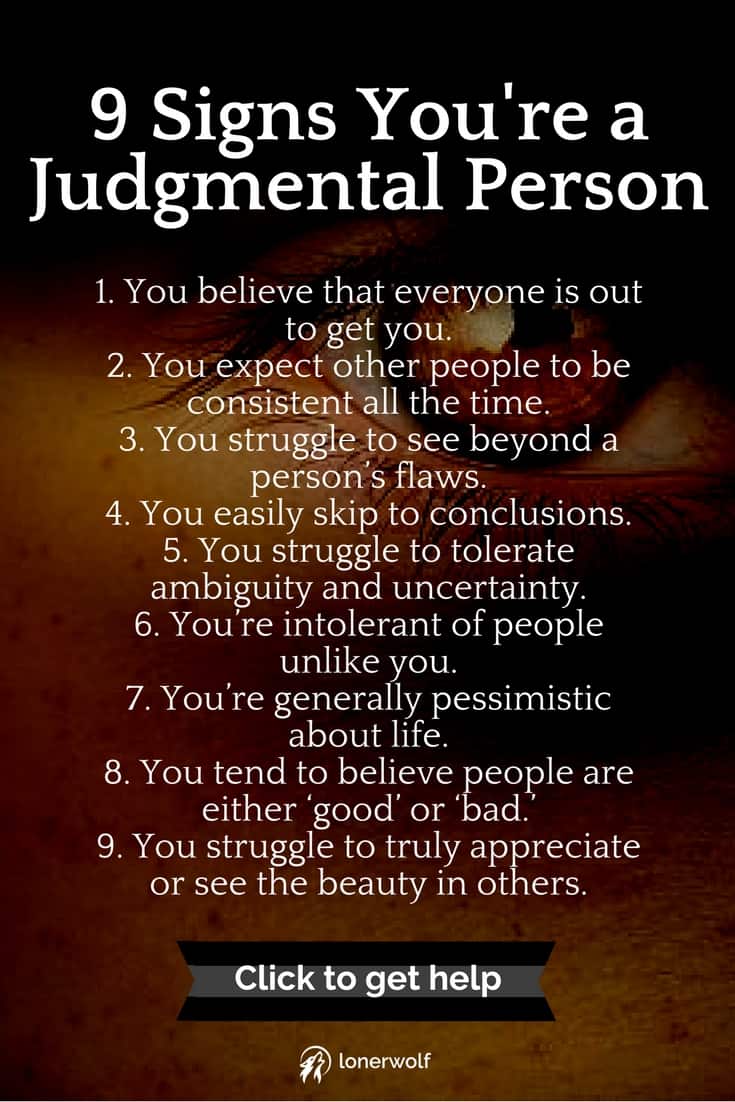 9 Signs You're a Judgmental Person

1. You believe that everyone is out to get you.
2. You expect other people to be consistent all the time.
3. You struggle to see beyond a person's flaws.
4. You easily skip to conclusions.
5. You struggle to tolerate ambiguity and uncertainty.
6. You're intolerant of people unlike you.
7. You're generally pessimistic about life.
8. You tend to believe people are either 'good' or 'bad.'
9. You struggle to truly appreciate or see the beauty in others.

Click to get help

lonerwolf